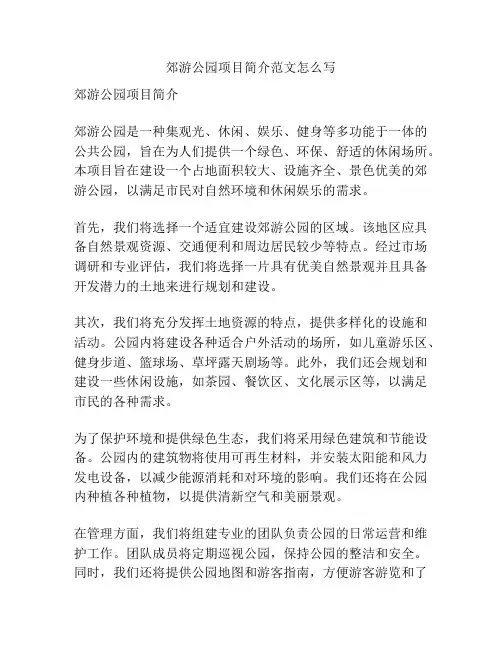 郊游公园项目简介范文怎么写

郊游公园项目简介

郊游公园是一种集观光、休闲、娱乐、健身等多功能于一体的公共公园，旨在为人们提供一个绿色、环保、舒适的休闲场所。本项目旨在建设一个占地面积较大、设施齐全、景色优美的郊游公园，以满足市民对自然环境和休闲娱乐的需求。

首先，我们将选择一个适宜建设郊游公园的区域。该地区应具备自然景观资源、交通便利和周边居民较少等特点。经过市场调研和专业评估，我们将选择一片具有优美自然景观并且具备开发潜力的土地来进行规划和建设。

其次，我们将充分发挥土地资源的特点，提供多样化的设施和活动。公园内将建设各种适合户外活动的场所，如儿童游乐区、健身步道、篮球场、草坪露天剧场等。此外，我们还会规划和建设一些休闲设施，如茶园、餐饮区、文化展示区等，以满足市民的各种需求。

为了保护环境和提供绿色生态，我们将采用绿色建筑和节能设备。公园内的建筑物将使用可再生材料，并安装太阳能和风力发电设备，以减少能源消耗和对环境的影响。我们还将在公园内种植各种植物，以提供清新空气和美丽景观。

在管理方面，我们将组建专业的团队负责公园的日常运营和维护工作。团队成员将定期巡视公园，保持公园的整洁和安全。同时，我们还将提供公园地图和游客指南，方便游客游览和了